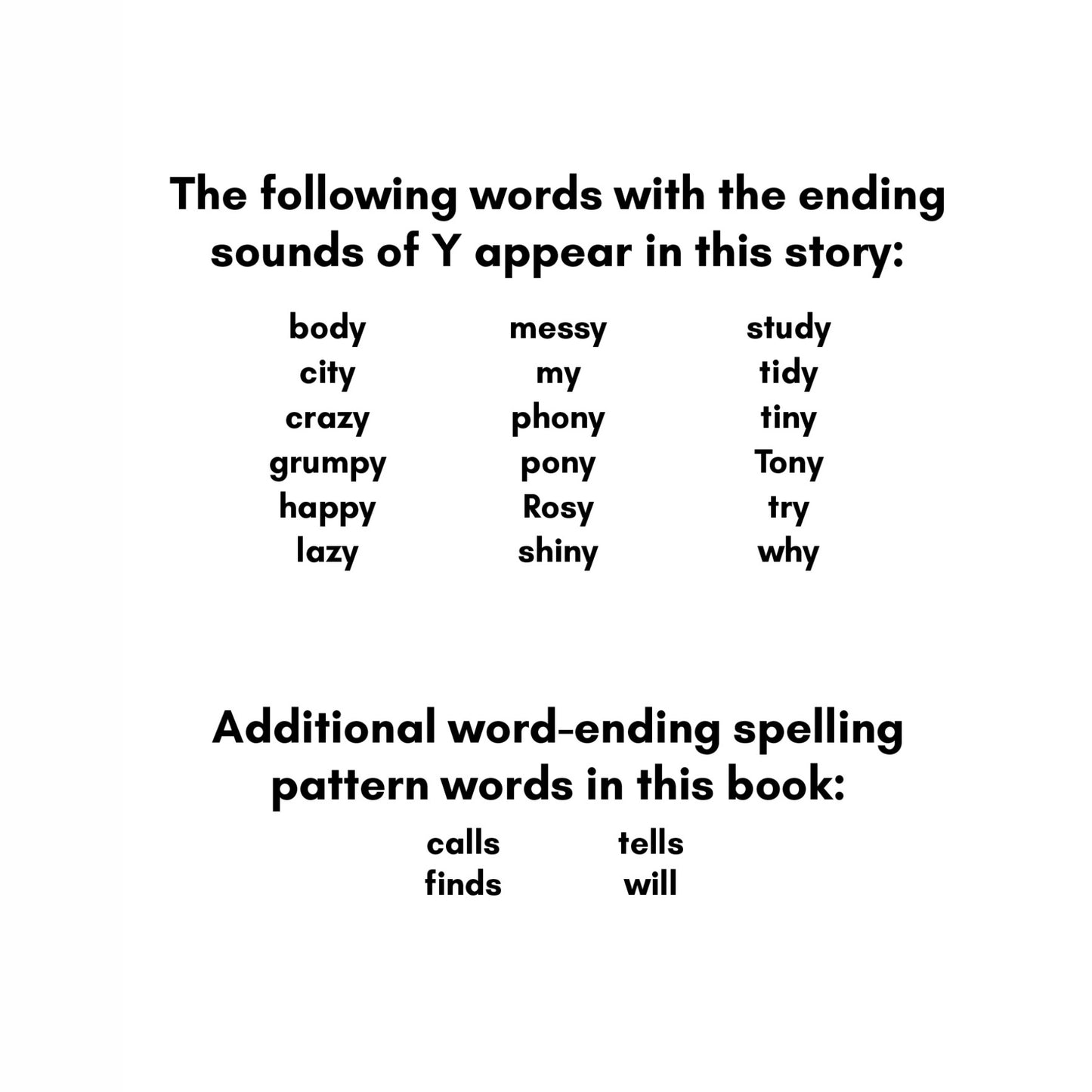 The following words with the ending sounds of Y appear in this story:

body
city
crazy
grumpy
happy
lazy

messy
my
phony
pony
Rosy
shiny

study
tidy
tiny
Tony
try
why

Additional word-ending spelling pattern words in this book:

calls
finds

tells
will